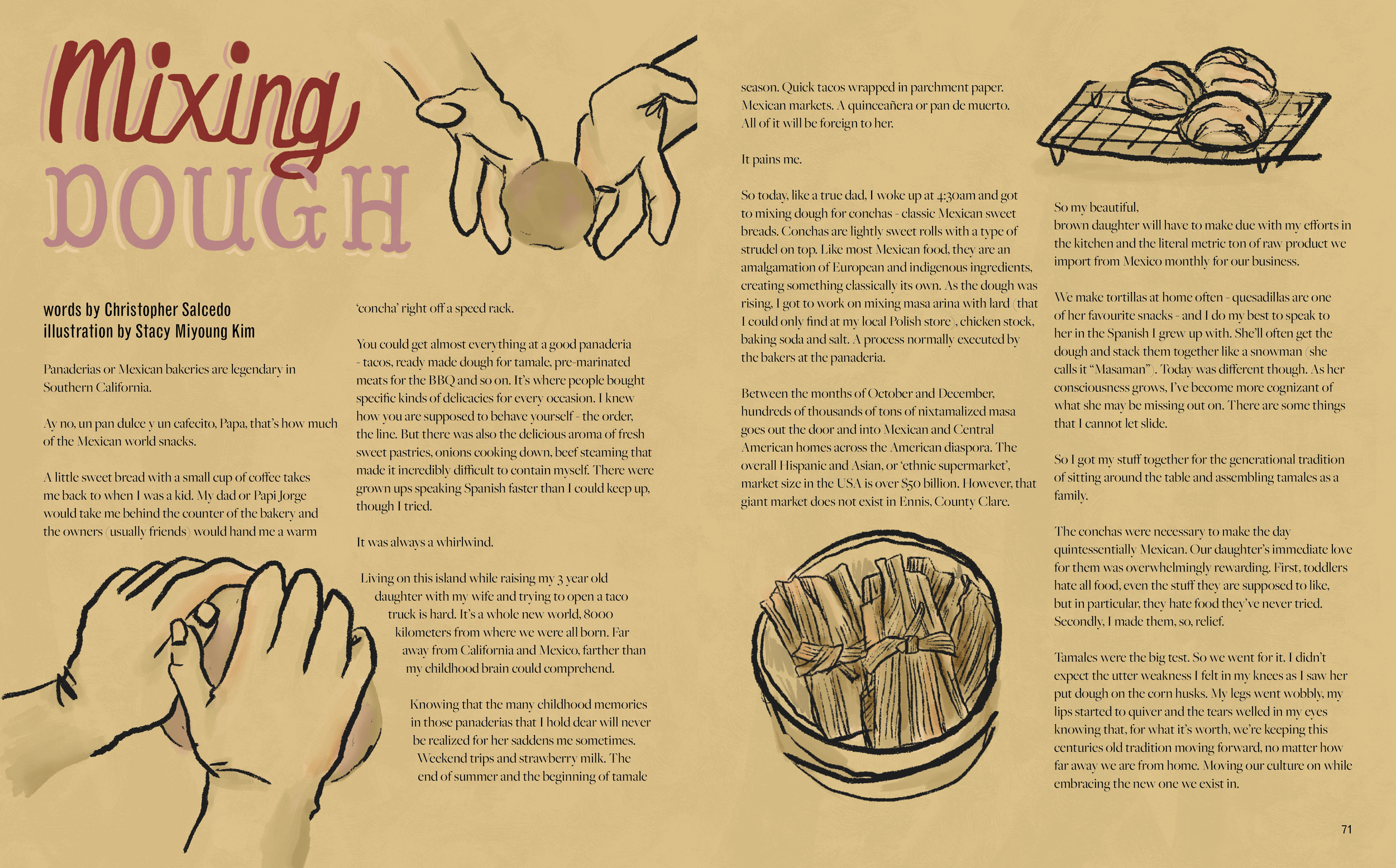 Mixing DOUGH

words by Christopher Salcedo
illustration by Stacy Miyoung Kim

Panaderias or Mexican bakeries are legendary in Southern California.

Ay no, un pan dulce y un cafecito, Papa, that's how much of the Mexican world snacks.

A little sweet bread with a small cup of coffee takes me back to when I was a kid. My dad or Papi Jorge would take me behind the counter of the bakery and the owners (usually friends) would hand me a warm 'concha' right off a speed rack.

You could get almost everything at a good panaderia - tacos, ready made dough for tamale, pre-marinated meats for the BBQ and so on. It's where people bought specific kinds of delicacies for every occasion. I knew how you are supposed to behave yourself - the order, the line. But there was also the delicious aroma of fresh sweet pastries, onions cooking down, beef steaming that made it incredibly difficult to contain myself. There were grown ups speaking Spanish faster than I could keep up, though I tried.

It was always a whirlwind.

Living on this island while raising my 3 year old daughter with my wife and trying to open a taco truck is hard. It's a whole new world, 8000 kilometers from where we were all born. Far away from California and Mexico, farther than my childhood brain could comprehend.

Knowing that the many childhood memories in those panaderias that I hold dear will never be realized for her saddens me sometimes. Weekend trips and strawberry milk. The end of summer and the beginning of tamale season. Quick tacos wrapped in parchment paper. Mexican markets. A quinceañera or pan de muerto. All of it will be foreign to her.

It pains me.

So today, like a true dad, I woke up at 4:30am and got to mixing dough for conchas - classic Mexican sweet breads. Conchas are lightly sweet rolls with a type of strudel on top. Like most Mexican food, they are an amalgamation of European and indigenous ingredients, creating something classically its own. As the dough was rising, I got to work on mixing masa arina with lard (that I could only find at my local Polish store), chicken stock, baking soda and salt. A process normally executed by the bakers at the panaderia.

Between the months of October and December, hundreds of thousands of tons of nixtamalized masa goes out the door and into Mexican and Central American homes across the American diaspora. The overall Hispanic and Asian, or 'ethnic supermarket', market size in the USA is over $50 billion. However, that giant market does not exist in Ennis, County Clare.

So my beautiful,
brown daughter will have to make due with my efforts in the kitchen and the literal metric ton of raw product we import from Mexico monthly for our business.

We make tortillas at home often - quesadillas are one of her favourite snacks - and I do my best to speak to her in the Spanish I grew up with. She'll often get the dough and stack them together like a snowman (she calls it "Masaman"). Today was different though. As her consciousness grows, I've become more cognizant of what she may be missing out on. There are some things that I cannot let slide.

So I got my stuff together for the generational tradition of sitting around the table and assembling tamales as a family.

The conchas were necessary to make the day quintessentially Mexican. Our daughter's immediate love for them was overwhelmingly rewarding. First, toddlers hate all food, even the stuff they are supposed to like, but in particular, they hate food they've never tried. Secondly, I made them, so, relief.

Tamales were the big test. So we went for it. I didn't expect the utter weakness I felt in my knees as I saw her put dough on the corn husks. My legs went wobbly, my lips started to quiver and the tears welled in my eyes knowing that, for what it's worth, we're keeping this centuries old tradition moving forward, no matter how far away we are from home. Moving our culture on while embracing the new one we exist in.

71